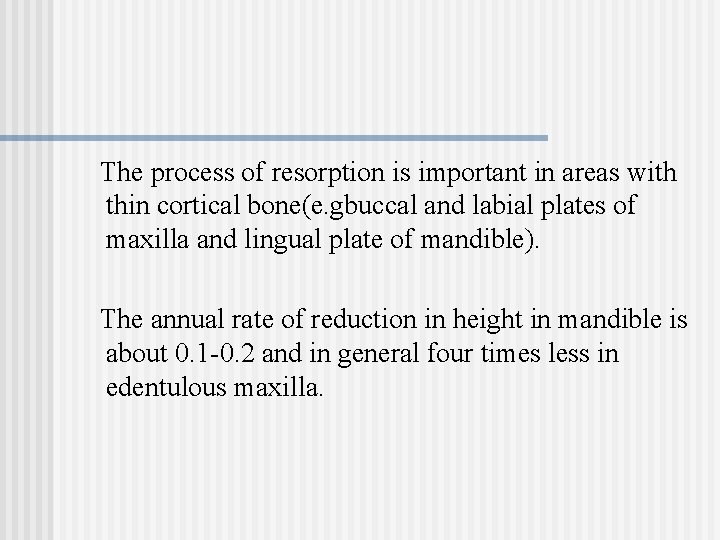 The process of resorption is important in areas with thin cortical bone(e.gbuccal and labial plates of maxilla and lingual plate of mandible).

The annual rate of reduction in height in mandible is about 0.1-0.2 and in general four times less in edentulous maxilla.